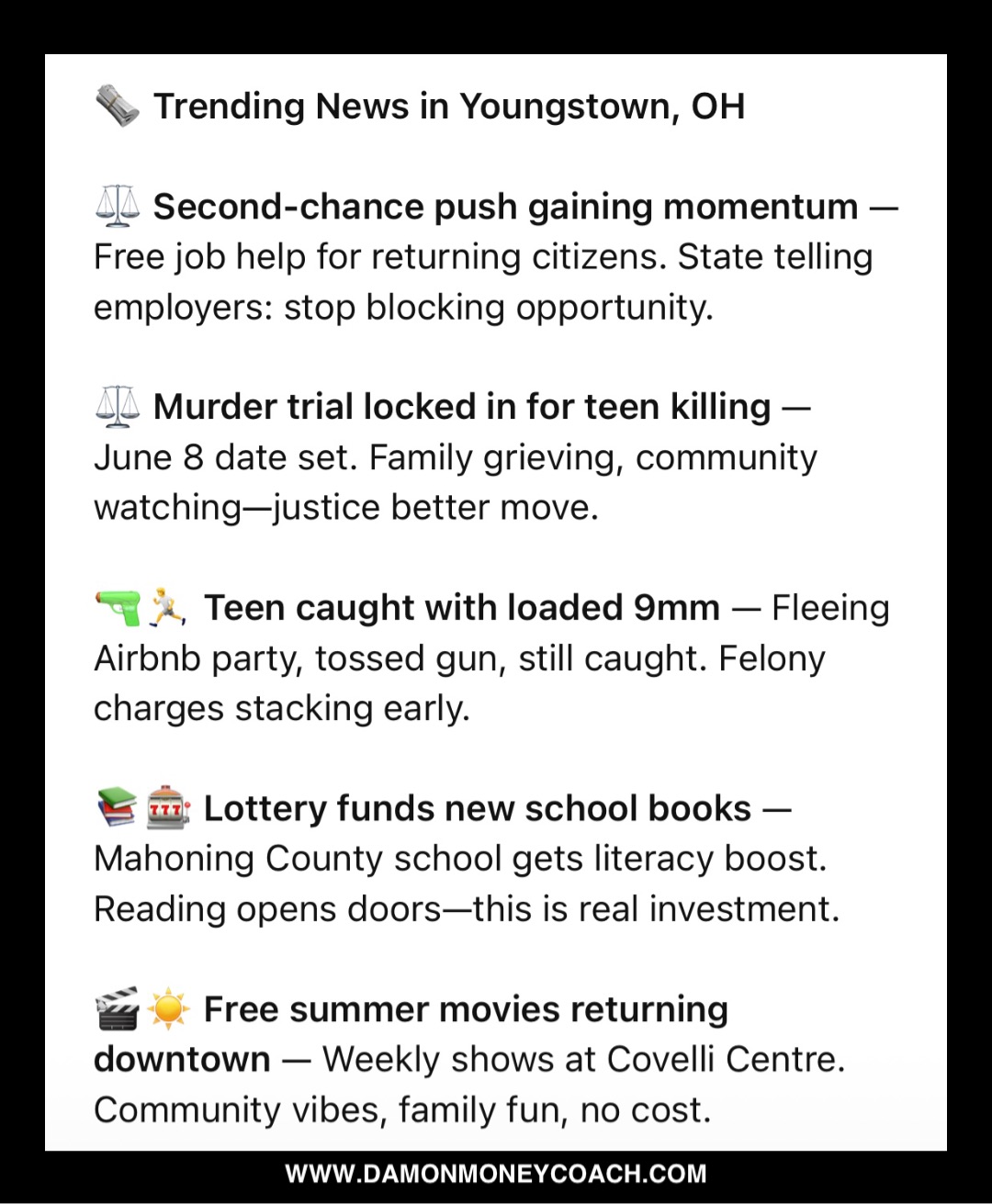 🗞️ Trending News in Youngstown, OH

⚖️ Second-chance push gaining momentum — Free job help for returning citizens. State telling employers: stop blocking opportunity.

⚖️ Murder trial locked in for teen killing — June 8 date set. Family grieving, community watching—justice better move.

🔫🏃 Teen caught with loaded 9mm — Fleeing Airbnb party, tossed gun, still caught. Felony charges stacking early.

📚🎰 Lottery funds new school books — Mahoning County school gets literacy boost. Reading opens doors—this is real investment.

🎬☀️ Free summer movies returning downtown — Weekly shows at Covelli Centre. Community vibes, family fun, no cost.

WWW.DAMONMONEYCOACH.COM